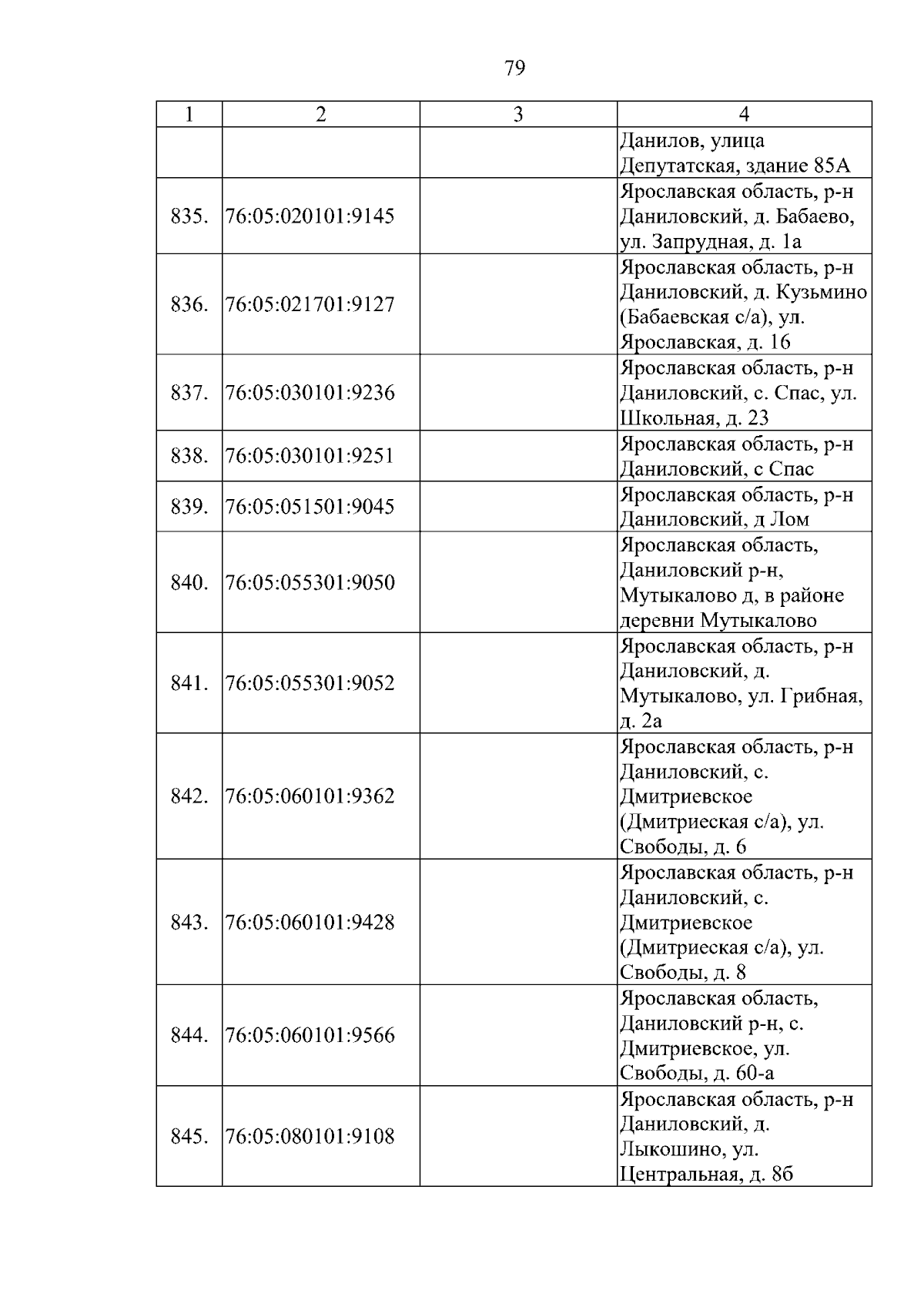 79

| 1 | 2 | 3 | 4 |
|---|---|---|---|
| | | | Данилов, улица Депутатская, здание 85А |
| 835. | 76:05:020101:9145 | | Ярославская область, р-н Даниловский, д. Бабаево, ул. Запрудная, д. 1а |
| 836. | 76:05:021701:9127 | | Ярославская область, р-н Даниловский, д. Кузьмино (Бабаевская с/а), ул. Ярославская, д. 16 |
| 837. | 76:05:030101:9236 | | Ярославская область, р-н Даниловский, с. Спас, ул. Школьная, д. 23 |
| 838. | 76:05:030101:9251 | | Ярославская область, р-н Даниловский, с Спас |
| 839. | 76:05:051501:9045 | | Ярославская область, р-н Даниловский, д Лом |
| 840. | 76:05:055301:9050 | | Ярославская область, Даниловский р-н, Мутыкалово д, в районе деревни Мутыкалово |
| 841. | 76:05:055301:9052 | | Ярославская область, р-н Даниловский, д. Мутыкалово, ул. Грибная, д. 2а |
| 842. | 76:05:060101:9362 | | Ярославская область, р-н Даниловский, с. Дмитриевское (Дмитриеская с/а), ул. Свободы, д. 6 |
| 843. | 76:05:060101:9428 | | Ярославская область, р-н Даниловский, с. Дмитриевское (Дмитриеская с/а), ул. Свободы, д. 8 |
| 844. | 76:05:060101:9566 | | Ярославская область, Даниловский р-н, с. Дмитриевское, ул. Свободы, д. 60-а |
| 845. | 76:05:080101:9108 | | Ярославская область, р-н Даниловский, д. Лыкошино, ул. Центральная, д. 8б |